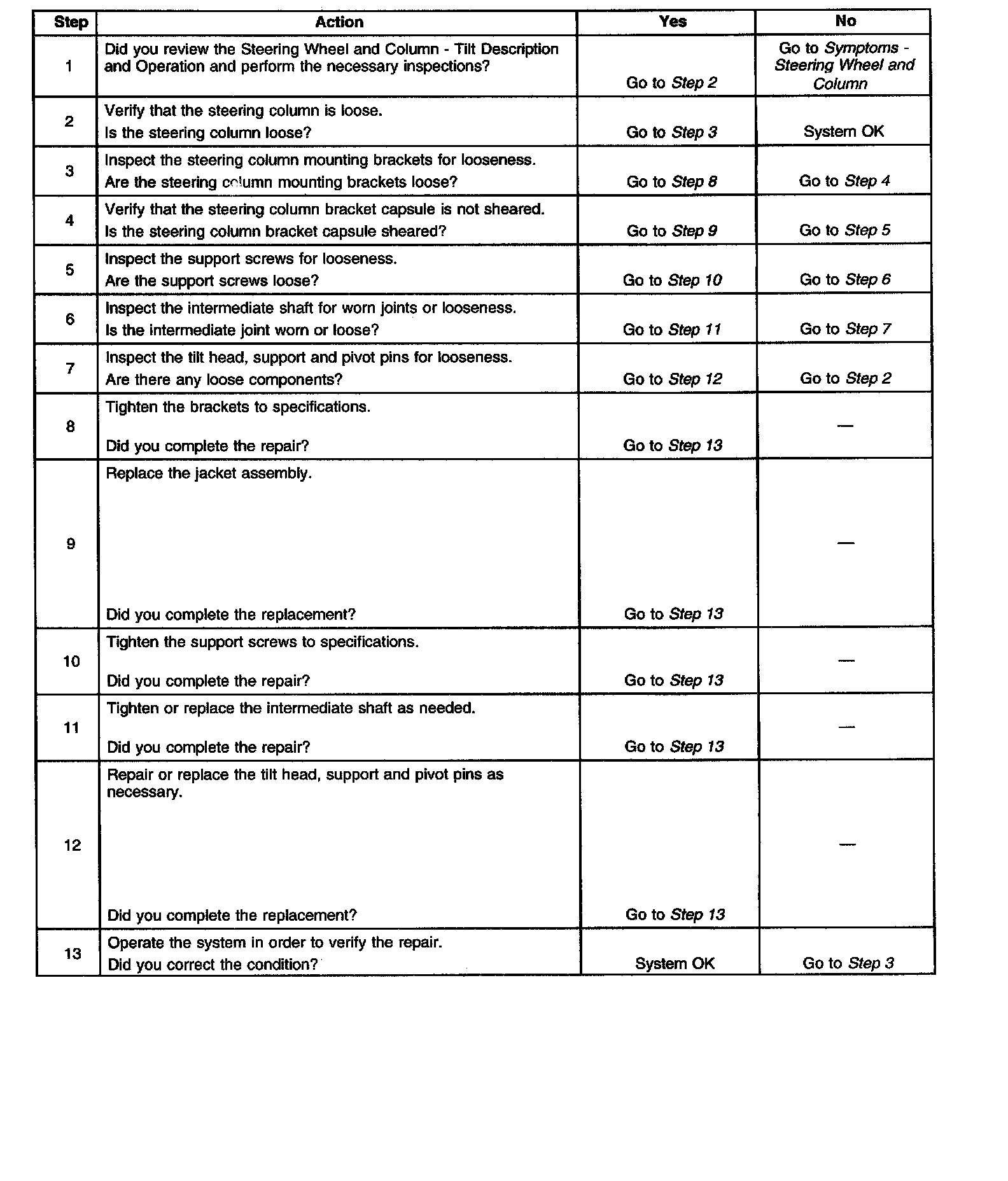 | Step | Action | Yes | No |
|---|---|---|---|
| 1 | Did you review the Steering Wheel and Column - Tilt Description and Operation and perform the necessary inspections? | Go to Step 2 | Go to Symptoms - Steering Wheel and Column |
| 2 | Verify that the steering column is loose. Is the steering column loose? | Go to Step 3 | System OK |
| 3 | Inspect the steering column mounting brackets for looseness. Are the steering column mounting brackets loose? | Go to Step 8 | Go to Step 4 |
| 4 | Verify that the steering column bracket capsule is not sheared. Is the steering column bracket capsule sheared? | Go to Step 9 | Go to Step 5 |
| 5 | Inspect the support screws for looseness. Are the support screws loose? | Go to Step 10 | Go to Step 6 |
| 6 | Inspect the intermediate shaft for worn joints or looseness. Is the intermediate joint worn or loose? | Go to Step 11 | Go to Step 7 |
| 7 | Inspect the tilt head, support and pivot pins for looseness. Are there any loose components? | Go to Step 12 | Go to Step 2 |
| 8 | Tighten the brackets to specifications. Did you complete the repair? | Go to Step 13 | — |
| 9 | Replace the jacket assembly. Did you complete the replacement? | Go to Step 13 | — |
| 10 | Tighten the support screws to specifications. Did you complete the repair? | Go to Step 13 | — |
| 11 | Tighten or replace the intermediate shaft as needed. Did you complete the repair? | Go to Step 13 | — |
| 12 | Repair or replace the tilt head, support and pivot pins as necessary. Did you complete the replacement? | Go to Step 13 | — |
| 13 | Operate the system in order to verify the repair. Did you correct the condition? | System OK | Go to Step 3 |